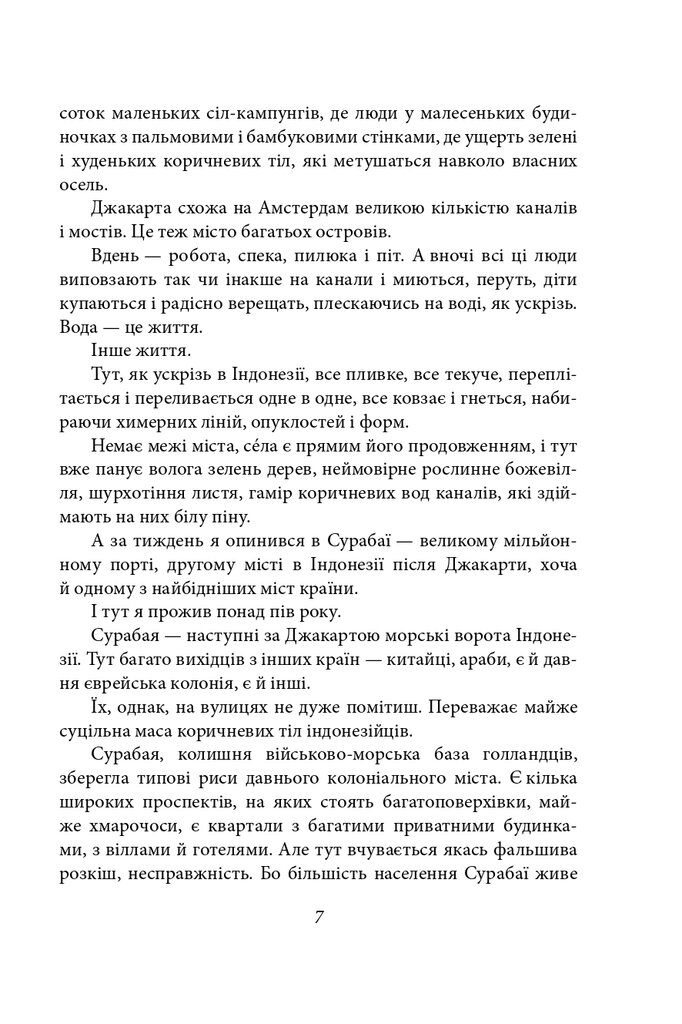 соток маленьких сіл-кампунгів, де люди у малесеньких будиночках з пальмовими і бамбуковими стінками, де ущерть зелені і худеньких коричневих тіл, які метушаться навколо власних осель.

Джакарта схожа на Амстердам великою кількістю каналів і мостів. Це теж місто багатьох островів.

Вдень — робота, спека, пилюка і піт. А вночі всі ці люди виповзають так чи інакше на канали і миються, перуть, діти купаються і радісно верещать, плескаючись на воді, як ускрізь. Вода — це життя.

Інше життя.

Тут, як ускрізь в Індонезії, все пливке, все текуче, переплітається і переливається одне в одне, все ковзає і гнеться, набираючи химерних ліній, опуклостей і форм.

Немає межі міста, сéла є прямим його продовженням, і тут вже панує волога зелень дерев, неймовірне рослинне божевілля, шурхотіння листя, гамір коричневих вод каналів, які здіймають на них білу піну.

А за тиждень я опинився в Сурабаї — великому мільйонному порті, другому місті в Індонезії після Джакарти, хоча й одному з найбідніших міст країни.

І тут я прожив понад пів року.

Сурабая — наступні за Джакартою морські ворота Індонезії. Тут багато вихідців з інших країн — китайці, араби, є й давня єврейська колонія, є й інші.

Їх, однак, на вулицях не дуже помітиш. Переважає майже суцільна маса коричневих тіл індонезійців.

Сурабая, колишня військово-морська база голландців, зберегла типові риси давнього колоніального міста. Є кілька широких проспектів, на яких стоять багатоповерхівки, майже хмарочоси, є квартали з багатими приватними будинками, з віллами й готелями. Але тут вчувається якась фальшива розкіш, несправжність. Бо більшість населення Сурабаї живе

7